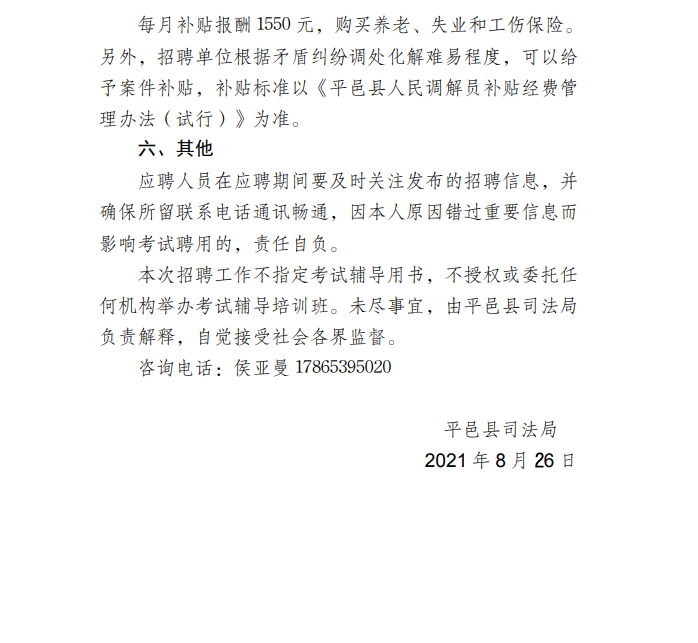 每月补贴报酬 1550 元，购买养老、失业和工伤保险。另外，招聘单位根据矛盾纠纷调处化解难易程度，可以给予案件补贴，补贴标准以《平邑县人民调解员补贴经费管理办法（试行）》为准。

六、其他

应聘人员在应聘期间要及时关注发布的招聘信息，并确保所留联系电话通讯畅通，因本人原因错过重要信息而影响考试聘用的，责任自负。

本次招聘工作不指定考试辅导用书，不授权或委托任何机构举办考试辅导培训班。未尽事宜，由平邑县司法局负责解释，自觉接受社会各界监督。

咨询电话：侯亚曼 17865395020

平邑县司法局

2021 年 8 月 26 日